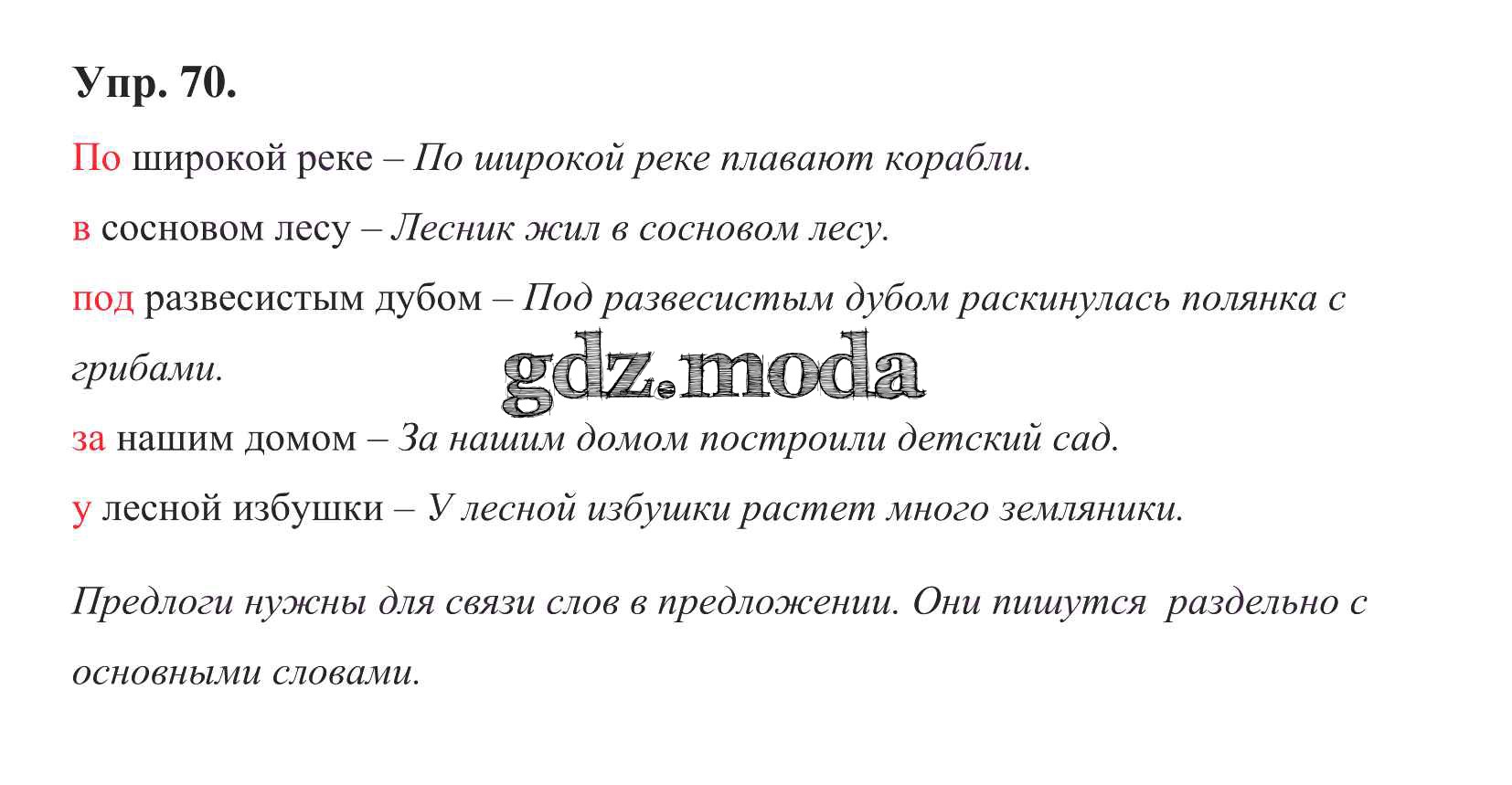 Упр. 70.

По широкой реке – По широкой реке плавают корабли.

в сосновом лесу – Лесник жил в сосновом лесу.

под развесистым дубом – Под развесистым дубом раскинулась полянка с грибами.

за нашим домом – За нашим домом построили детский сад.

у лесной избушки – У лесной избушки растет много земляники.

Предлоги нужны для связи слов в предложении. Они пишутся раздельно с основными словами.

gdz.moda